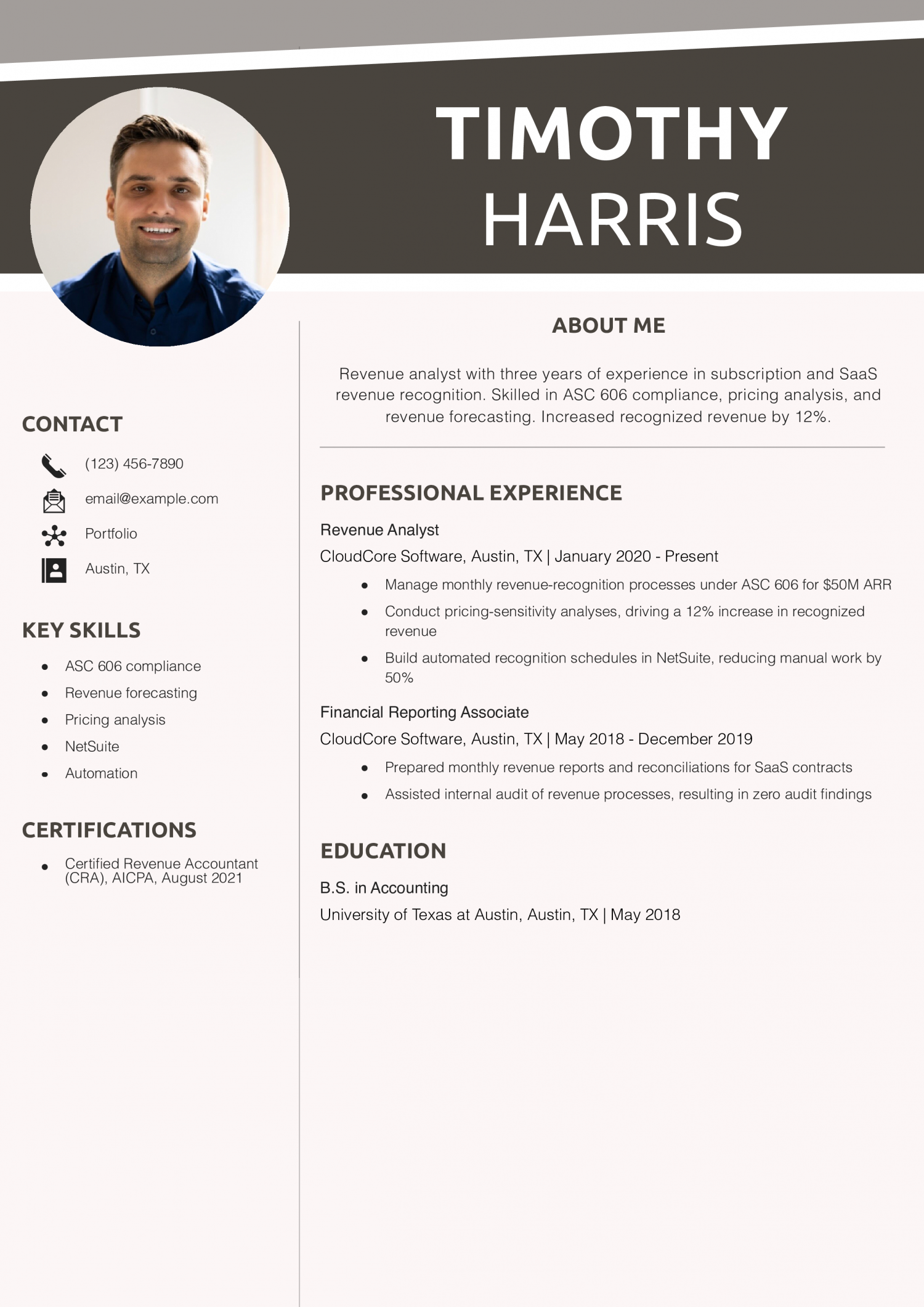 TIMOTHY
HARRIS

CONTACT

(123) 456-7890
email@example.com
Portfolio
Austin, TX

KEY SKILLS

- ASC 606 compliance
- Revenue forecasting
- Pricing analysis
- NetSuite
- Automation

CERTIFICATIONS

- Certified Revenue Accountant (CRA), AICPA, August 2021

ABOUT ME

Revenue analyst with three years of experience in subscription and SaaS revenue recognition. Skilled in ASC 606 compliance, pricing analysis, and revenue forecasting. Increased recognized revenue by 12%.

PROFESSIONAL EXPERIENCE

Revenue Analyst
CloudCore Software, Austin, TX | January 2020 - Present

- Manage monthly revenue-recognition processes under ASC 606 for $50M ARR
- Conduct pricing-sensitivity analyses, driving a 12% increase in recognized revenue
- Build automated recognition schedules in NetSuite, reducing manual work by 50%

Financial Reporting Associate
CloudCore Software, Austin, TX | May 2018 - December 2019

- Prepared monthly revenue reports and reconciliations for SaaS contracts
- Assisted internal audit of revenue processes, resulting in zero audit findings

EDUCATION

B.S. in Accounting
University of Texas at Austin, Austin, TX | May 2018